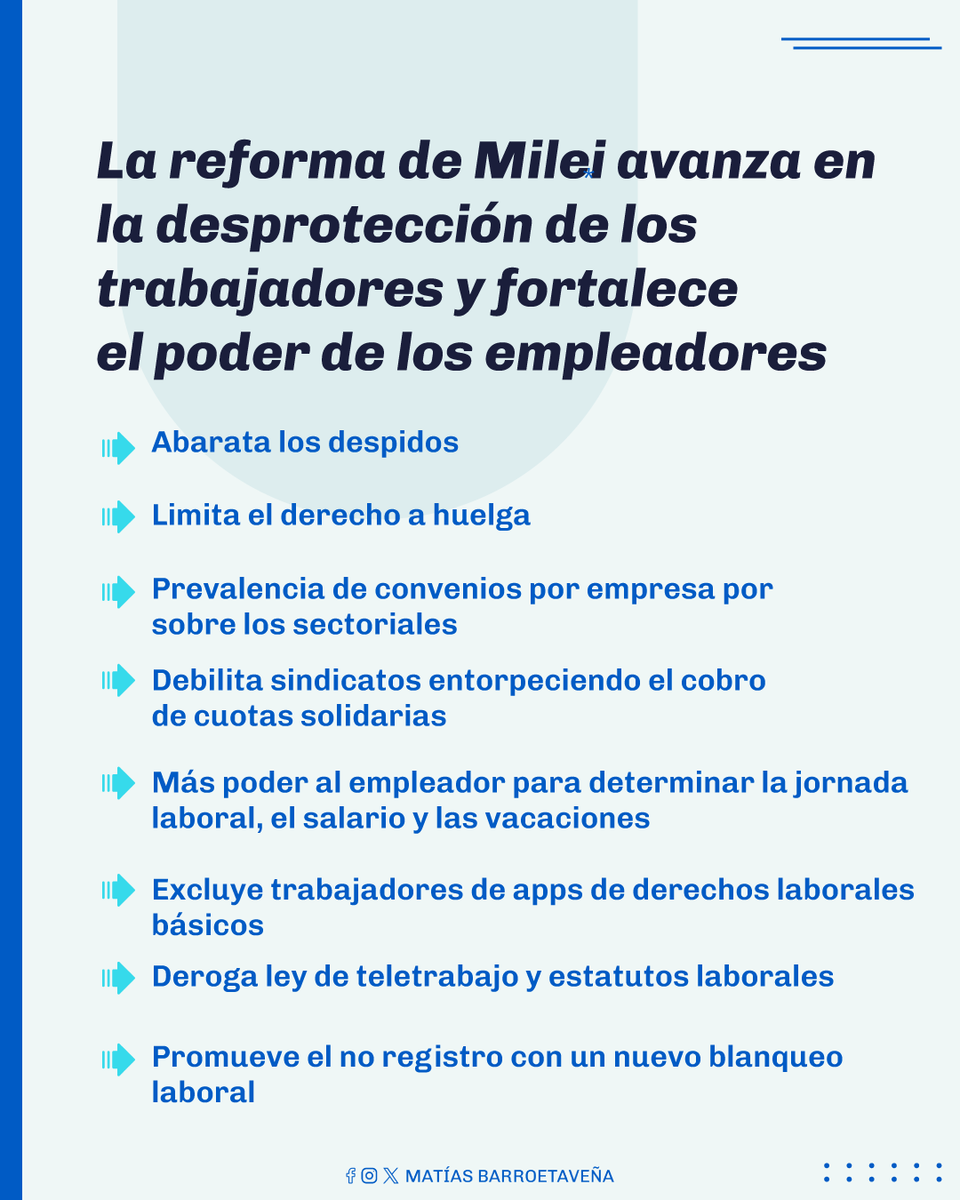 La reforma de Milei avanza en la desprotección de los trabajadores y fortalece el poder de los empleadores

Abarata los despidos

Limita el derecho a huelga

Prevalencia de convenios por empresa por sobre los sectoriales

Debilita sindicatos entorpeciendo el cobro de cuotas solidarias

Más poder al empleador para determinar la jornada laboral, el salario y las vacaciones

Excluye trabajadores de apps de derechos laborales básicos

Deroga ley de teletrabajo y estatutos laborales

Promueve el no registro con un nuevo blanqueo laboral

MATÍAS BARROETAVEÑA